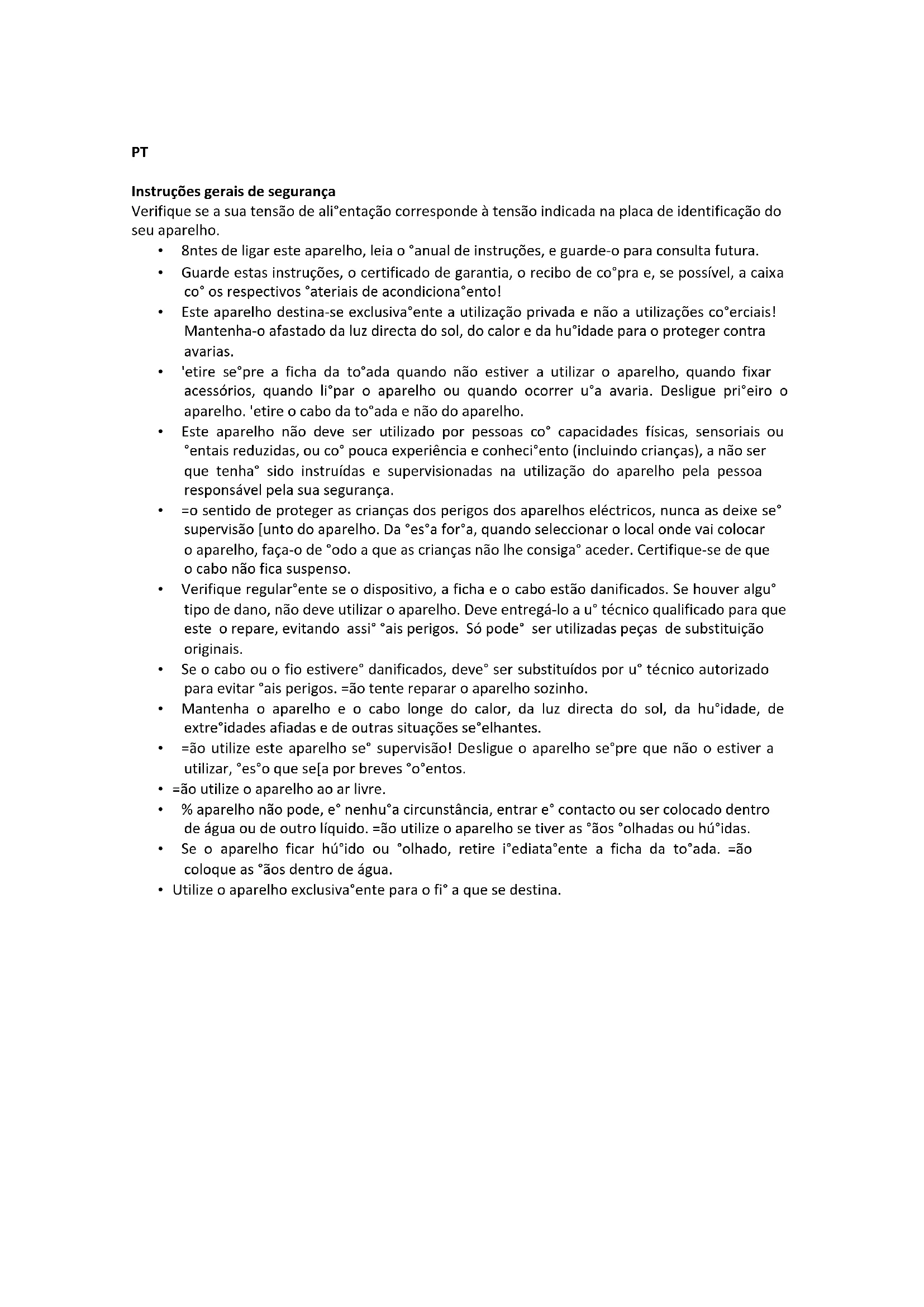 PT

Instruções gerais de segurança
Verifique se a sua tensão de ali°entação corresponde à tensão indicada na placa de identificação do seu aparelho.

• 8ntes de ligar este aparelho, leia o °anual de instruções, e guarde-o para consulta futura.
• Guarde estas instruções, o certificado de garantia, o recibo de co°pra e, se possível, a caixa co° os respectivos °ateriais de acondiciona°ento!
• Este aparelho destina-se exclusiva°ente a utilização privada e não a utilizações co°erciais! Mantenha-o afastado da luz directa do sol, do calor e da hu°idade para o proteger contra avarias.
• 'etire se°pre a ficha da to°ada quando não estiver a utilizar o aparelho, quando fixar acessórios, quando li°par o aparelho ou quando ocorrer u°a avaria. Desligue pri°eiro o aparelho. 'etire o cabo da to°ada e não do aparelho.
• Este aparelho não deve ser utilizado por pessoas co° capacidades físicas, sensoriais ou °entais reduzidas, ou co° pouca experiência e conheci°ento (incluindo crianças), a não ser que tenha° sido instruídas e supervisionadas na utilização do aparelho pela pessoa responsável pela sua segurança.
• =o sentido de proteger as crianças dos perigos dos aparelhos eléctricos, nunca as deixe se° supervisão [unto do aparelho. Da °es°a for°a, quando seleccionar o local onde vai colocar o aparelho, faça-o de °odo a que as crianças não lhe consiga° aceder. Certifique-se de que o cabo não fica suspenso.
• Verifique regular°ente se o dispositivo, a ficha e o cabo estão danificados. Se houver algu° tipo de dano, não deve utilizar o aparelho. Deve entregá-lo a u° técnico qualificado para que este o repare, evitando assi° °ais perigos. Só pode° ser utilizadas peças de substituição originais.
• Se o cabo ou o fio estivere° danificados, deve° ser substituídos por u° técnico autorizado para evitar °ais perigos. =ão tente reparar o aparelho sozinho.
• Mantenha o aparelho e o cabo longe do calor, da luz directa do sol, da hu°idade, de extre°idades afiadas e de outras situações se°elhantes.
• =ão utilize este aparelho se° supervisão! Desligue o aparelho se°pre que não o estiver a utilizar, °es°o que se[a por breves °o°entos.
• =ão utilize o aparelho ao ar livre.
• % aparelho não pode, e° nenhu°a circunstância, entrar e° contacto ou ser colocado dentro de água ou de outro líquido. =ão utilize o aparelho se tiver as °ãos °olhadas ou hú°idas.
• Se o aparelho ficar hú°ido ou °olhado, retire i°ediata°ente a ficha da to°ada. =ão coloque as °ãos dentro de água.
• Utilize o aparelho exclusiva°ente para o fi° a que se destina.